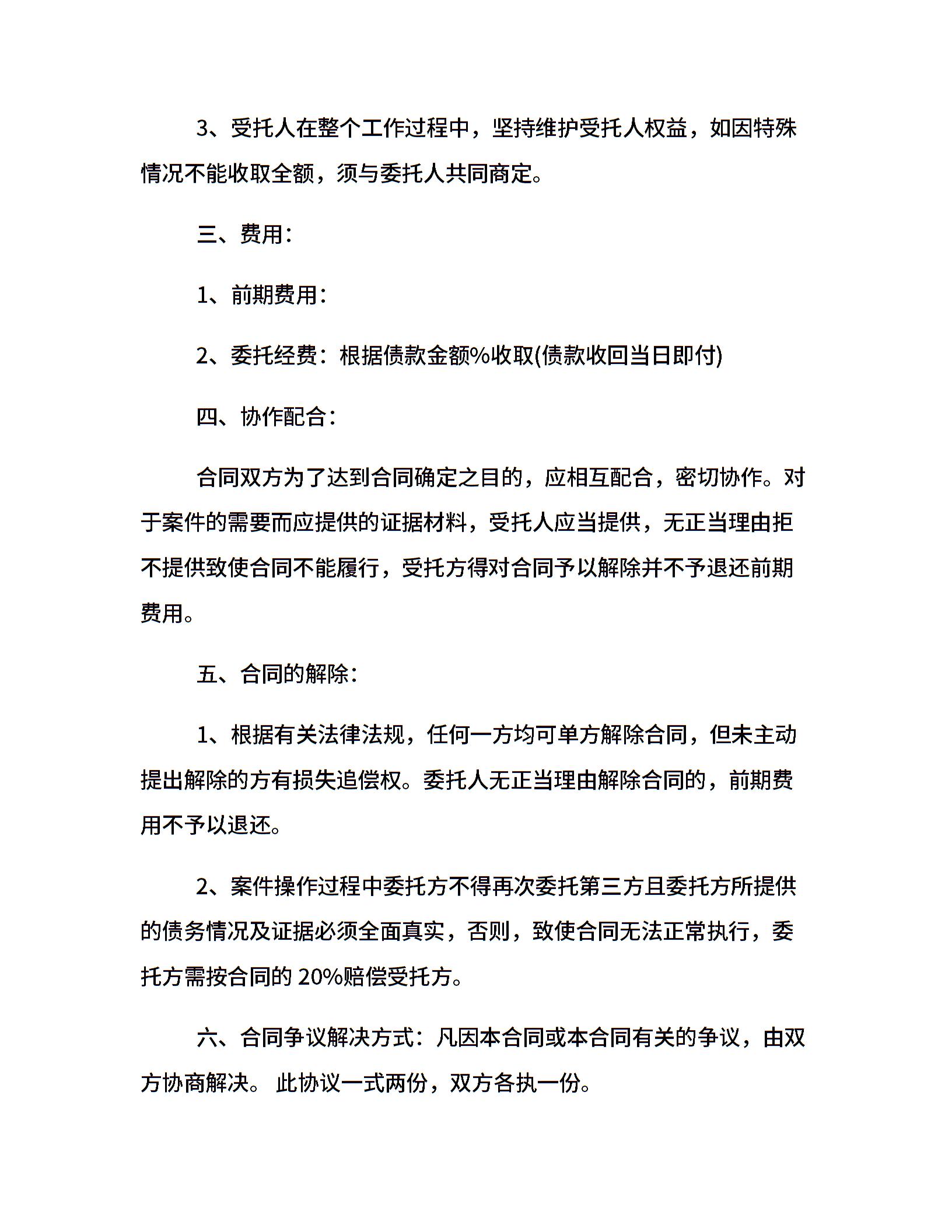 3、受托人在整个工作过程中，坚持维护受托人权益，如因特殊情况不能收取全额，须与委托人共同商定。

三、费用：

1、前期费用：

2、委托经费：根据债款金额%收取(债款收回当日即付)

四、协作配合：

合同双方为了达到合同确定之目的，应相互配合，密切协作。对于案件的需要而应提供的证据材料，受托人应当提供，无正当理由拒不提供致使合同不能履行，受托方得对合同予以解除并不予退还前期费用。

五、合同的解除：

1、根据有关法律法规，任何一方均可单方解除合同，但未主动提出解除的方有损失追偿权。委托人无正当理由解除合同的，前期费用不予以退还。

2、案件操作过程中委托方不得再次委托第三方且委托方所提供的债务情况及证据必须全面真实，否则，致使合同无法正常执行，委托方需按合同的 20%赔偿受托方。

六、合同争议解决方式：凡因本合同或本合同有关的争议，由双方协商解决。 此协议一式两份，双方各执一份。